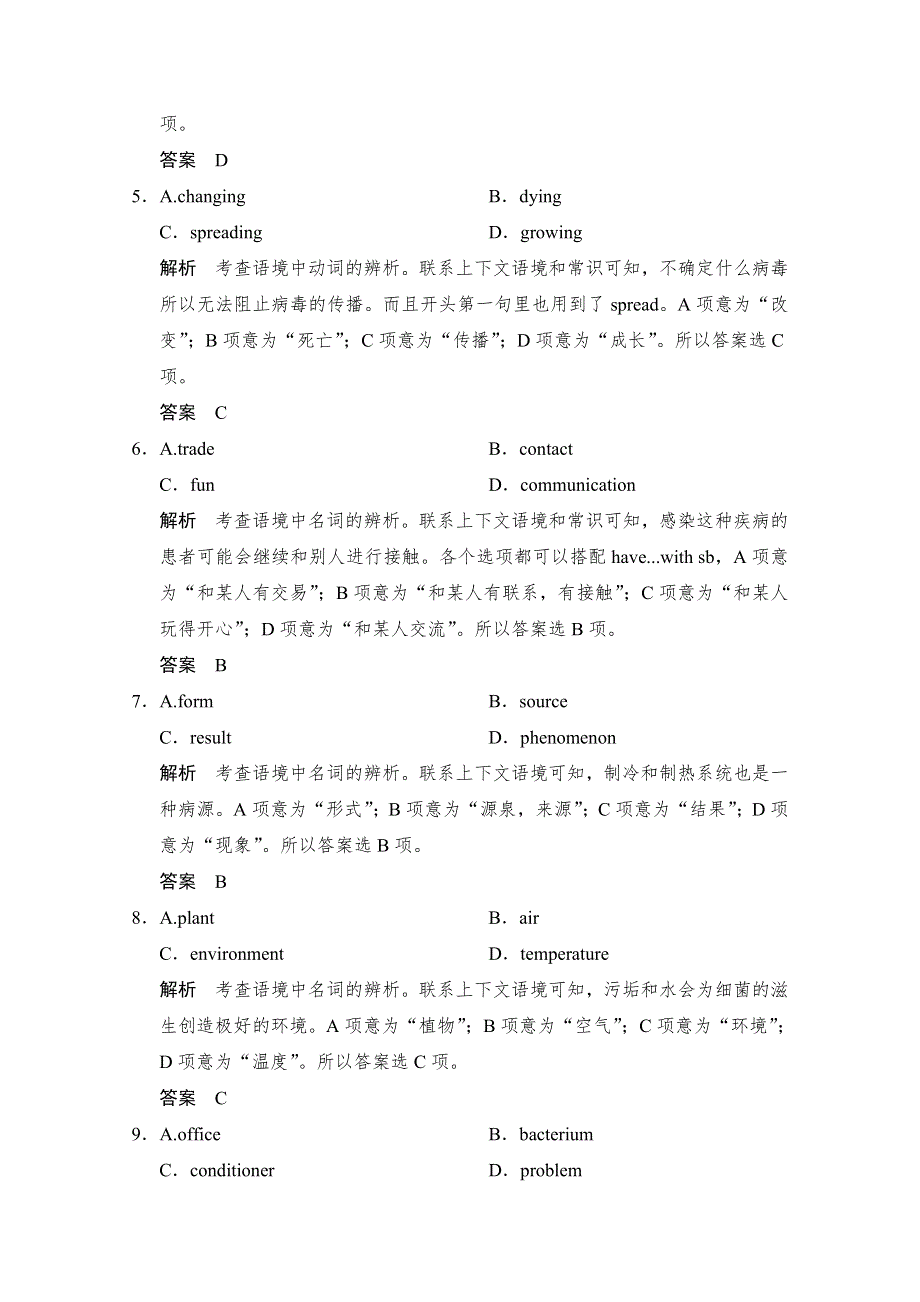 项。

答案　D

5．A.changing　　B．dying

C．spreading　　D．growing

解析　考查语境中动词的辨析。联系上下文语境和常识可知，不确定什么病毒所以无法阻止病毒的传播。而且开头第一句里也用到了 spread。A 项意为“改变”；B 项意为“死亡”；C 项意为“传播”；D 项意为“成长”。所以答案选 C 项。

答案　C

6．A.trade　　B．contact

C．fun　　D．communication

解析　考查语境中名词的辨析。联系上下文语境和常识可知，感染这种疾病的患者可能会继续和别人进行接触。各个选项都可以搭配 have...with sb，A 项意为“和某人有交易”；B 项意为“和某人有联系，有接触”；C 项意为“和某人玩得开心”；D 项意为“和某人交流”。所以答案选 B 项。

答案　B

7．A.form　　B．source

C．result　　D．phenomenon

解析　考查语境中名词的辨析。联系上下文语境可知，制冷和制热系统也是一种病源。A 项意为“形式”；B 项意为“源泉，来源”；C 项意为“结果”；D 项意为“现象”。所以答案选 B 项。

答案　B

8．A.plant　　B．air

C．environment　　D．temperature

解析　考查语境中名词的辨析。联系上下文语境可知，污垢和水会为细菌的滋生创造极好的环境。A 项意为“植物”；B 项意为“空气”；C 项意为“环境”；D 项意为“温度”。所以答案选 C 项。

答案　C

9．A.office　　B．bacterium

C．conditioner　　D．problem